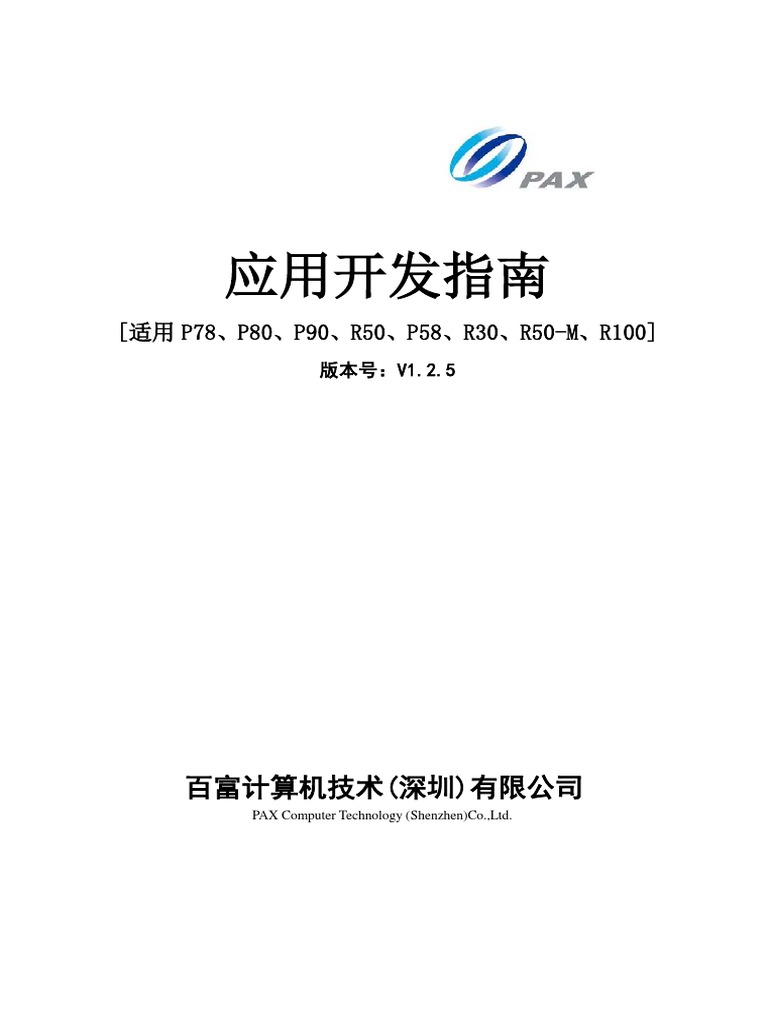 PAX

应用开发指南

[适用P78、P80、P90、R50、P58、R30、R50-M、R100]

版本号：V1.2.5

百富计算机技术(深圳)有限公司

PAX Computer Technology (Shenzhen)Co.,Ltd.